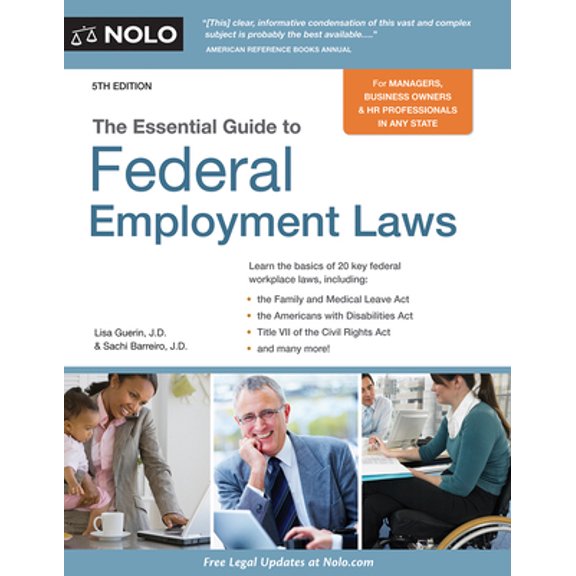 NOLO

"[This] clear, informative condensation of this vast and complex subject is probably the best available....."
AMERICAN REFERENCE BOOKS ANNUAL

5TH EDITION

For MANAGERS, BUSINESS OWNERS & HR PROFESSIONALS IN ANY STATE

The Essential Guide to
Federal Employment Laws

Learn the basics of 20 key federal workplace laws, including:

• the Family and Medical Leave Act
• the Americans with Disabilities Act
• Title VII of the Civil Rights Act
• and many more!

Lisa Guerin, J.D.
& Sachi Barreiro, J.D.

Free Legal Updates at Nolo.com